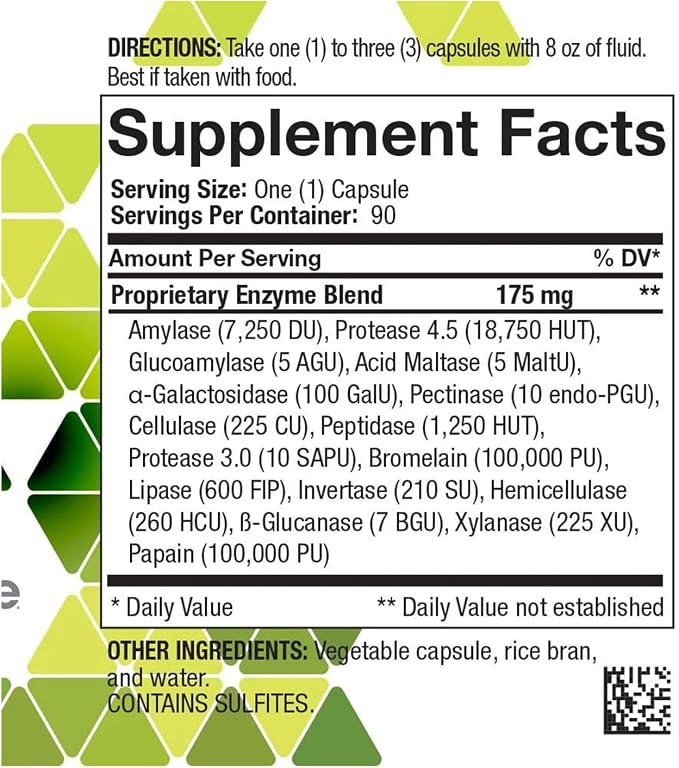 DIRECTIONS: Take one (1) to three (3) capsules with 8 oz of fluid. Best if taken with food.

Supplement Facts

Serving Size: One (1) Capsule
Servings Per Container: 90

Amount Per Serving % DV*

Proprietary Enzyme Blend 175 mg **

Amylase (7,250 DU), Protease 4.5 (18,750 HUT), Glucoamylase (5 AGU), Acid Maltase (5 MaltU), α-Galactosidase (100 GalU), Pectinase (10 endo-PGU), Cellulase (225 CU), Peptidase (1,250 HUT), Protease 3.0 (10 SAPU), Bromelain (100,000 PU), Lipase (600 FIP), Invertase (210 SU), Hemicellulase (260 HCU), ß-Glucanase (7 BGU), Xylanase (225 XU), Papain (100,000 PU)

* Daily Value ** Daily Value not established

OTHER INGREDIENTS: Vegetable capsule, rice bran, and water.
CONTAINS SULFITES.